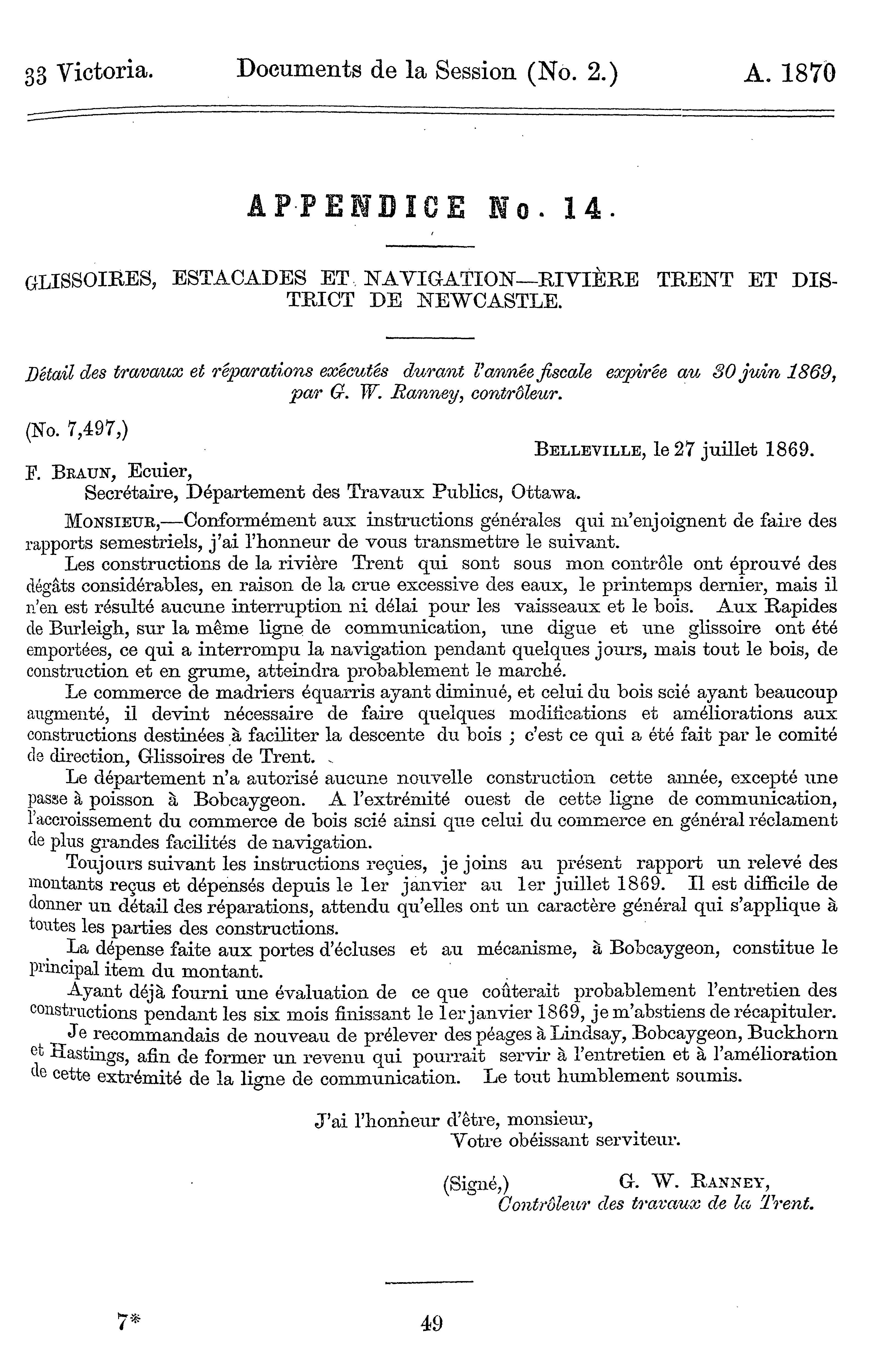 33 Victoria. Documents de la Session (No. 2.) A. 1870

APPENDICE No. 14.

GLISSOIRES, ESTACADES ET NAVIGATION—RIVIÈRE TRENT ET DISTRICT DE NEWCASTLE.

Détail des travaux et réparations exécutés durant l'année fiscale expirée au 30 juin 1869, par G. W. Ranney, contrôleur.

(No. 7,497,)

BELLEVILLE, le 27 juillet 1869.

F. BRAUN, Ecuier,
Secrétaire, Département des Travaux Publics, Ottawa.

MONSIEUR,—Conformément aux instructions générales qui m'enjoignent de faire des rapports semestriels, j'ai l'honneur de vous transmettre le suivant.

Les constructions de la rivière Trent qui sont sous mon contrôle ont éprouvé des dégâts considérables, en raison de la crue excessive des eaux, le printemps dernier, mais il n'en est résulté aucune interruption ni délai pour les vaisseaux et le bois. Aux Rapides de Burleigh, sur la même ligne de communication, une digue et une glissoire ont été emportées, ce qui a interrompu la navigation pendant quelques jours, mais tout le bois, de construction et en grume, atteindra probablement le marché.

Le commerce de madriers équarris ayant diminué, et celui du bois scié ayant beaucoup augmenté, il devint nécessaire de faire quelques modifications et améliorations aux constructions destinées à faciliter la descente du bois ; c'est ce qui a été fait par le comité de direction, Glissoires de Trent.

Le département n'a autorisé aucune nouvelle construction cette année, excepté une passe à poisson à Bobcaygeon. A l'extrémité ouest de cette ligne de communication, l'accroissement du commerce de bois scié ainsi que celui du commerce en général réclament de plus grandes facilités de navigation.

Toujours suivant les instructions reçues, je joins au présent rapport un relevé des montants reçus et dépensés depuis le 1er janvier au 1er juillet 1869. Il est difficile de donner un détail des réparations, attendu qu'elles ont un caractère général qui s'applique à toutes les parties des constructions.

La dépense faite aux portes d'écluses et au mécanisme, à Bobcaygeon, constitue le principal item du montant.

Ayant déjà fourni une évaluation de ce que coûterait probablement l'entretien des constructions pendant les six mois finissant le 1er janvier 1869, je m'abstiens de récapituler.

Je recommandais de nouveau de prélever des péages à Lindsay, Bobcaygeon, Buckhorn et Hastings, afin de former un revenu qui pourrait servir à l'entretien et à l'amélioration de cette extrémité de la ligne de communication. Le tout humblement soumis.

J'ai l'honneur d'être, monsieur,
Votre obéissant serviteur.

(Signé,) G. W. RANNEY,
Contrôleur des travaux de la Trent.

7* 49